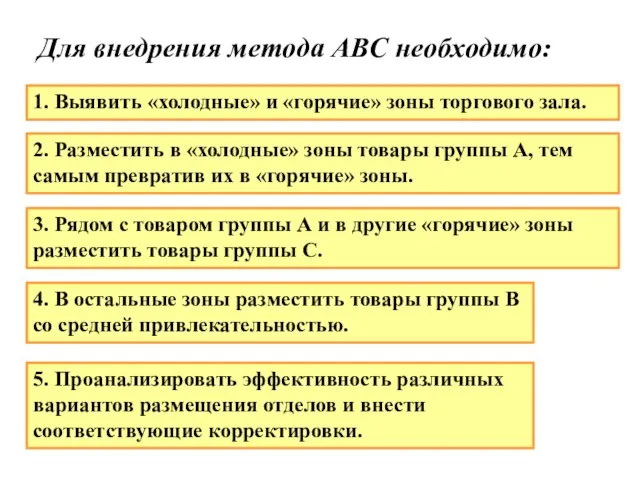 Для внедрения метода АВС необходимо:

1. Выявить «холодные» и «горячие» зоны торгового зала.

2. Разместить в «холодные» зоны товары группы А, тем самым превратив их в «горячие» зоны.

3. Рядом с товаром группы А и в другие «горячие» зоны разместить товары группы С.

4. В остальные зоны разместить товары группы В со средней привлекательностью.

5. Проанализировать эффективность различных вариантов размещения отделов и внести соответствующие корректировки.